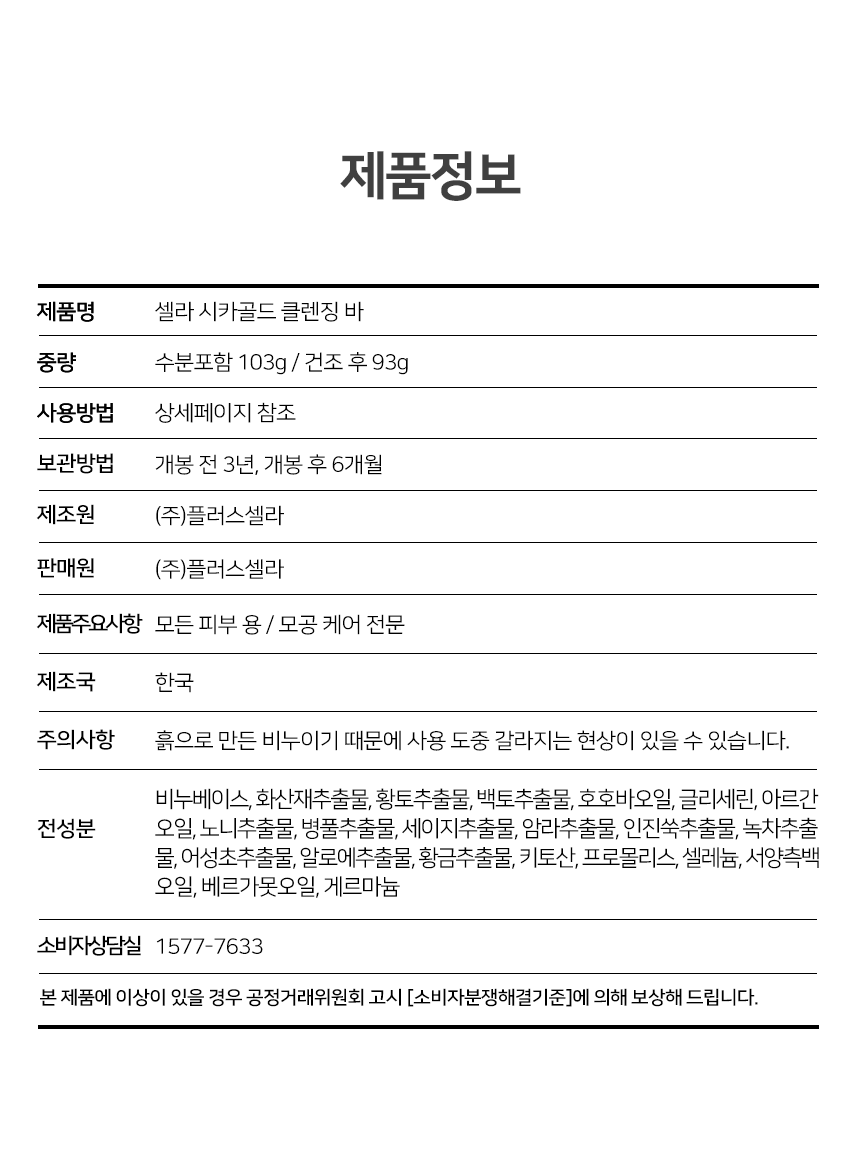 제품정보

| 제품명 | 셀라 시카골드 클렌징 바 |
|---|---|
| 중량 | 수분포함 103g / 건조 후 93g |
| 사용방법 | 상세페이지 참조 |
| 보관방법 | 개봉 전 3년, 개봉 후 6개월 |
| 제조원 | (주)플러스셀라 |
| 판매원 | (주)플러스셀라 |
| 제품주요사항 | 모든 피부 용 / 모공 케어 전문 |
| 제조국 | 한국 |
| 주의사항 | 흙으로 만든 비누이기 때문에 사용 도중 갈라지는 현상이 있을 수 있습니다. |
| 전성분 | 비누베이스, 화산재추출물, 황토추출물, 백토추출물, 호호바오일, 글리세린, 아르간오일, 노니추출물, 병풀추출물, 세이지추출물, 암라추출물, 인진쑥추출물, 녹차추출물, 어성초추출물, 알로에추출물, 황금추출물, 키토산, 프로폴리스, 셀레늄, 서양측백오일, 베르가못오일, 게르마늄 |
| 소비자상담실 | 1577-7633 |

본 제품에 이상이 있을 경우 공정거래위원회 고시 [소비자분쟁해결기준]에 의해 보상해 드립니다.